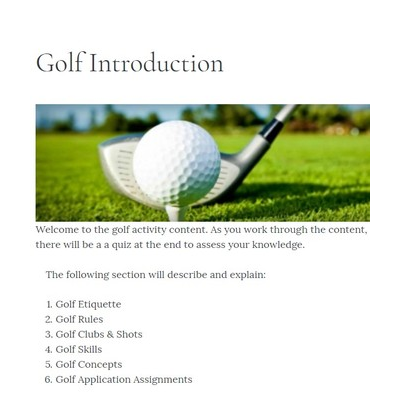 Golf Introduction

Welcome to the golf activity content. As you work through the content, there will be a a quiz at the end to assess your knowledge.

The following section will describe and explain:

1. Golf Etiquette
2. Golf Rules
3. Golf Clubs & Shots
4. Golf Skills
5. Golf Concepts
6. Golf Application Assignments